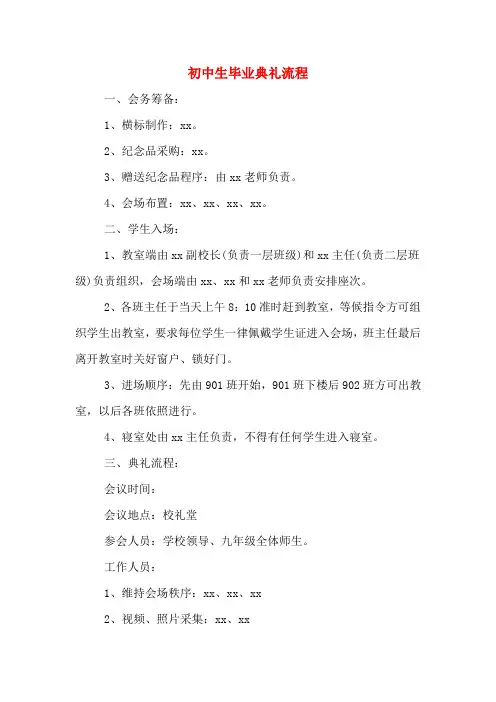 初中生毕业典礼流程

一、会务筹备：

1、横标制作：xx。

2、纪念品采购：xx。

3、赠送纪念品程序：由xx老师负责。

4、会场布置：xx、xx、xx、xx。

二、学生入场：

1、教室端由xx副校长(负责一层班级)和xx主任(负责二层班级)负责组织，会场端由xx、xx和xx老师负责安排座次。

2、各班主任于当天上午8：10准时赶到教室，等候指令方可组织学生出教室，要求每位学生一律佩戴学生证进入会场，班主任最后离开教室时关好窗户、锁好门。

3、进场顺序：先由901班开始，901班下楼后902班方可出教室，以后各班依照进行。

4、寝室处由xx主任负责，不得有任何学生进入寝室。

三、典礼流程：

会议时间：

会议地点：校礼堂

参会人员：学校领导、九年级全体师生。

工作人员：

1、维持会场秩序：xx、xx、xx

2、视频、照片采集：xx、xx